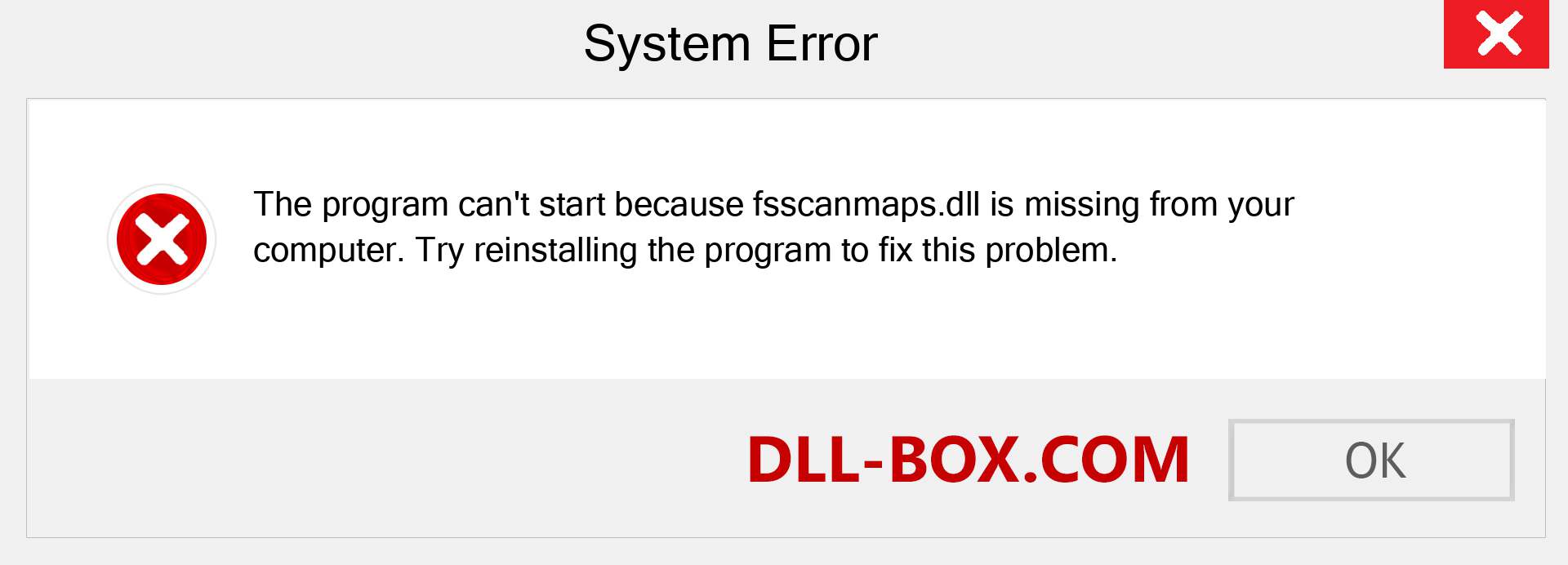 System Error

The program can't start because fsscanmaps.dll is missing from your computer. Try reinstalling the program to fix this problem.

DLL-BOX.COM

OK